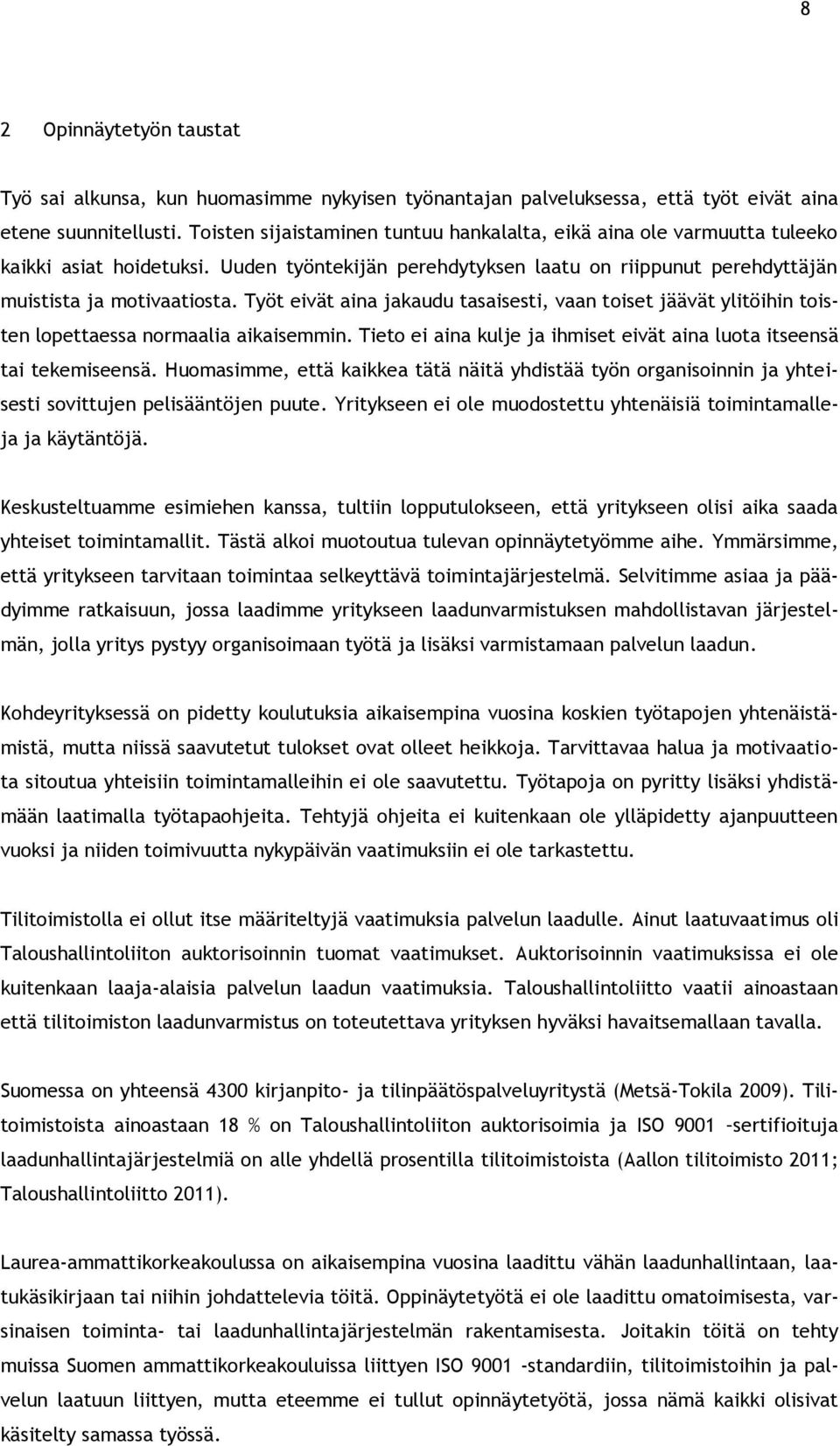 8

2 Opinnäytetyön taustat

Työ sai alkunsa, kun huomasimme nykyisen työnantajan palveluksessa, että työt eivät aina etene suunnitellusti. Toisten sijaistaminen tuntuu hankalalta, eikä aina ole varmuutta tuleeko kaikki asiat hoidetuksi. Uuden työntekijän perehdytyksen laatu on riippunut perehdyttäjän muistista ja motivaatiosta. Työt eivät aina jakaudu tasaisesti, vaan toiset jäävät ylitöihin toisten lopettaessa normaalia aikaisemmin. Tieto ei aina kulje ja ihmiset eivät aina luota itseensä tai tekemiseensä. Huomasimme, että kaikkea tätä näitä yhdistää työn organisoinnin ja yhteisesti sovittujen pelisääntöjen puute. Yritykseen ei ole muodostettu yhtenäisiä toimintamalleja ja käytäntöjä.

Keskusteltuamme esimiehen kanssa, tultiin lopputulokseen, että yritykseen olisi aika saada yhteiset toimintamallit. Tästä alkoi muotoutua tulevan opinnäytetyömme aihe. Ymmärsimme, että yritykseen tarvitaan toimintaa selkeyttävä toimintajärjestelmä. Selvitimme asiaa ja päädyimme ratkaisuun, jossa laadimme yritykseen laadunvarmistuksen mahdollistavan järjestelmän, jolla yritys pystyy organisoimaan työtä ja lisäksi varmistamaan palvelun laadun.

Kohdeyrityksessä on pidetty koulutuksia aikaisempina vuosina koskien työtapojen yhtenäistämistä, mutta niissä saavutetut tulokset ovat olleet heikkoja. Tarvittavaa halua ja motivaatiota sitoutua yhteisiin toimintamalleihin ei ole saavutettu. Työtapoja on pyritty lisäksi yhdistämään laatimalla työtapaohjeita. Tehtyjä ohjeita ei kuitenkaan ole ylläpidetty ajanpuutteen vuoksi ja niiden toimivuutta nykypäivän vaatimuksiin ei ole tarkastettu.

Tilitoimistolla ei ollut itse määriteltyjä vaatimuksia palvelun laadulle. Ainut laatuvaatimus oli Taloushallintoliiton auktorisoinnin tuomat vaatimukset. Auktorisoinnin vaatimuksissa ei ole kuitenkaan laaja-alaisia palvelun laadun vaatimuksia. Taloushallintoliitto vaatii ainoastaan että tilitoimiston laadunvarmistus on toteutettava yrityksen hyväksi havaitsemallaan tavalla.

Suomessa on yhteensä 4300 kirjanpito- ja tilinpäätöspalveluyritystä (Metsä-Tokila 2009). Tilitoimistoista ainoastaan 18 % on Taloushallintoliiton auktorisoimia ja ISO 9001 –sertifioituja laadunhallintajärjestelmiä on alle yhdellä prosentilla tilitoimistoista (Aallon tilitoimisto 2011; Taloushallintoliitto 2011).

Laurea-ammattikorkeakoulussa on aikaisempina vuosina laadittu vähän laadunhallintaan, laatukäsikirjaan tai niihin johdattelevia töitä. Oppinäytetyötä ei ole laadittu omatoimisesta, varsinaisen toiminta- tai laadunhallintajärjestelmän rakentamisesta. Joitakin töitä on tehty muissa Suomen ammattikorkeakouluissa liittyen ISO 9001 -standardiin, tilitoimistoihin ja palvelun laatuun liittyen, mutta eteemme ei tullut opinnäytetyötä, jossa nämä kaikki olisivat käsitelty samassa työssä.